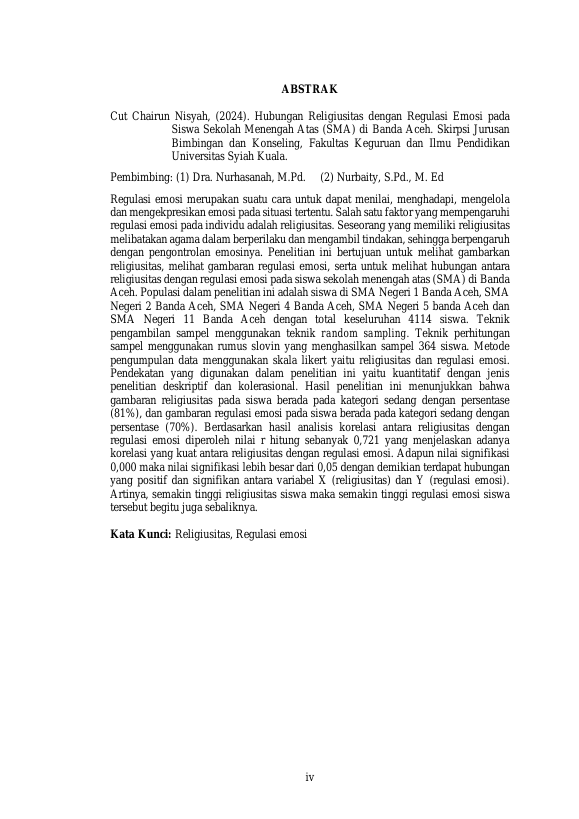 ABSTRAK

Cut Chairun Nisyah, (2024). Hubungan Religiusitas dengan Regulasi Emosi pada Siswa Sekolah Menengah Atas (SMA) di Banda Aceh. Skirpsi Jurusan Bimbingan dan Konseling, Fakultas Keguruan dan Ilmu Pendidikan Universitas Syiah Kuala.

Pembimbing: (1) Dra. Nurhasanah, M.Pd. (2) Nurbaity, S.Pd., M. Ed

Regulasi emosi merupakan suatu cara untuk dapat menilai, menghadapi, mengelola dan mengekpresikan emosi pada situasi tertentu. Salah satu faktor yang mempengaruhi regulasi emosi pada individu adalah religiusitas. Seseorang yang memiliki religiusitas melibatakan agama dalam berperilaku dan mengambil tindakan, sehingga berpengaruh dengan pengontrolan emosinya. Penelitian ini bertujuan untuk melihat gambarkan religiusitas, melihat gambaran regulasi emosi, serta untuk melihat hubungan antara religiusitas dengan regulasi emosi pada siswa sekolah menengah atas (SMA) di Banda Aceh. Populasi dalam penelitian ini adalah siswa di SMA Negeri 1 Banda Aceh, SMA Negeri 2 Banda Aceh, SMA Negeri 4 Banda Aceh, SMA Negeri 5 banda Aceh dan SMA Negeri 11 Banda Aceh dengan total keseluruhan 4114 siswa. Teknik pengambilan sampel menggunakan teknik random sampling. Teknik perhitungan sampel menggunakan rumus slovin yang menghasilkan sampel 364 siswa. Metode pengumpulan data menggunakan skala likert yaitu religiusitas dan regulasi emosi. Pendekatan yang digunakan dalam penelitian ini yaitu kuantitatif dengan jenis penelitian deskriptif dan kolerasional. Hasil penelitian ini menunjukkan bahwa gambaran religiusitas pada siswa berada pada kategori sedang dengan persentase (81%), dan gambaran regulasi emosi pada siswa berada pada kategori sedang dengan persentase (70%). Berdasarkan hasil analisis korelasi antara religiusitas dengan regulasi emosi diperoleh nilai r hitung sebanyak 0,721 yang menjelaskan adanya korelasi yang kuat antara religiusitas dengan regulasi emosi. Adapun nilai signifikasi 0,000 maka nilai signifikasi lebih besar dari 0,05 dengan demikian terdapat hubungan yang positif dan signifikan antara variabel X (religiusitas) dan Y (regulasi emosi). Artinya, semakin tinggi religiusitas siswa maka semakin tinggi regulasi emosi siswa tersebut begitu juga sebaliknya.

Kata Kunci: Religiusitas, Regulasi emosi

iv